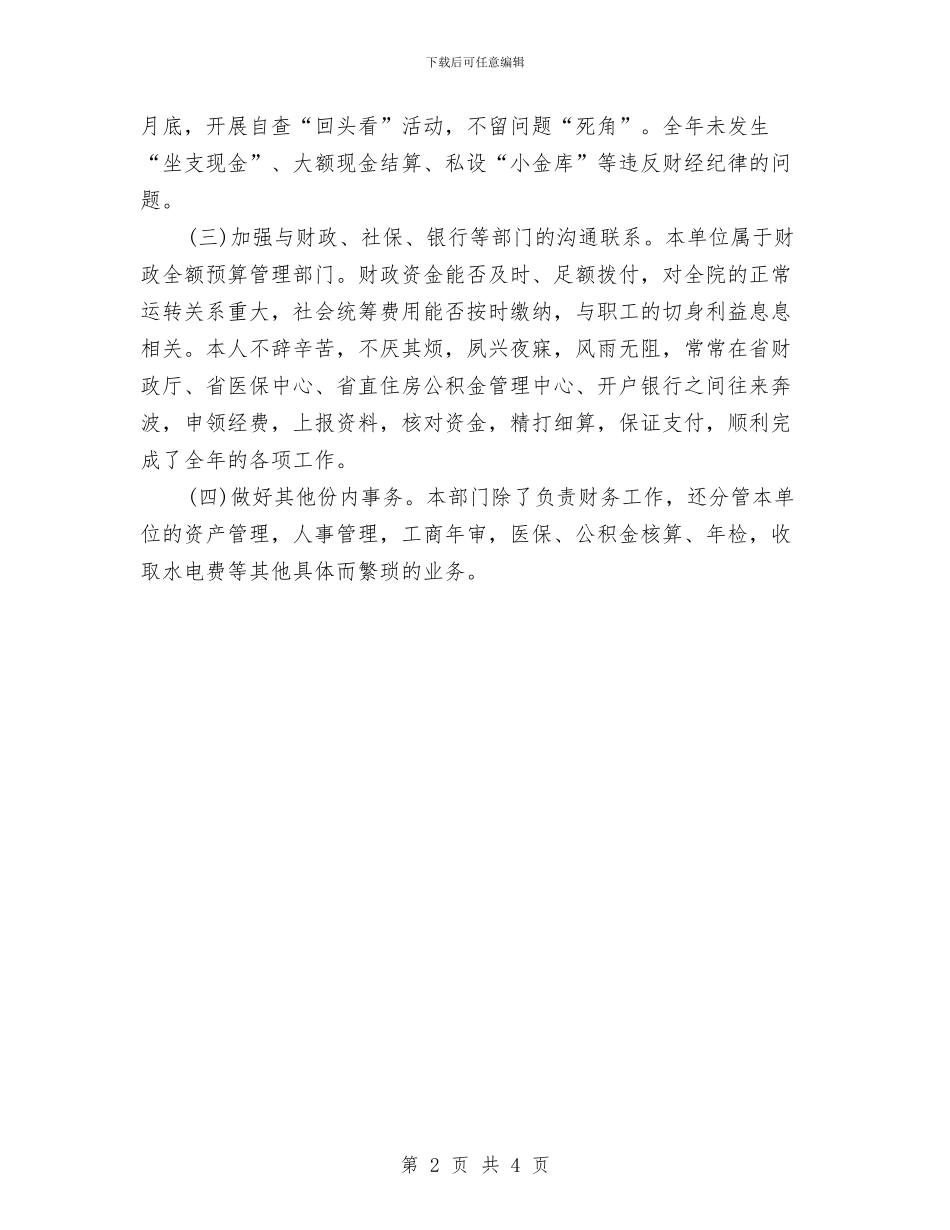 下载后可任意编辑

月底，开展自查“回头看”活动，不留问题“死角”。全年未发生“坐支现金”、大额现金结算、私设“小金库”等违反财经纪律的问题。

(三)加强与财政、社保、银行等部门的沟通联系。本单位属于财政全额预算管理部门。财政资金能否及时、足额拨付，对全院的正常运转关系重大，社会统筹费用能否按时缴纳，与职工的切身利益息息相关。本人不辞辛苦，不厌其烦，夙兴夜寐，风雨无阻，常常在省财政厅、省医保中心、省直住房公积金管理中心、开户银行之间往来奔波，申领经费，上报资料，核对资金，精打细算，保证支付，顺利完成了全年的各项工作。

(四)做好其他份内事务。本部门除了负责财务工作，还分管本单位的资产管理，人事管理，工商年审，医保、公积金核算、年检，收取水电费等其他具体而繁琐的业务。

第 2 页 共 4 页